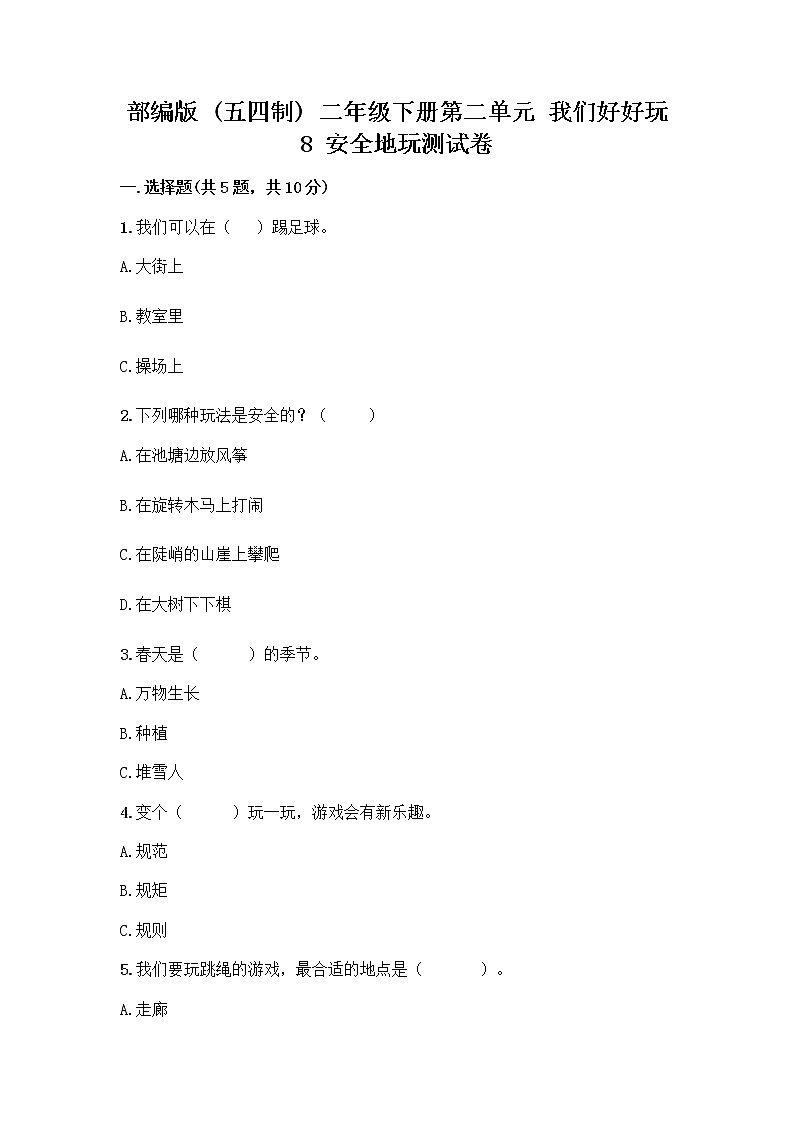 部编版（五四制）二年级下册第二单元 我们好好玩 8 安全地玩测试卷

一.选择题(共5题，共10分)

1.我们可以在（　）踢足球。

A.大街上

B.教室里

C.操场上

2.下列哪种玩法是安全的？（　　）

A.在池塘边放风筝

B.在旋转木马上打闹

C.在陡峭的山崖上攀爬

D.在大树下下棋

3.春天是（　　）的季节。

A.万物生长

B.种植

C.堆雪人

4.变个（　　）玩一玩，游戏会有新乐趣。

A.规范

B.规矩

C.规则

5.我们要玩跳绳的游戏，最合适的地点是（　　　）。

A.走廊